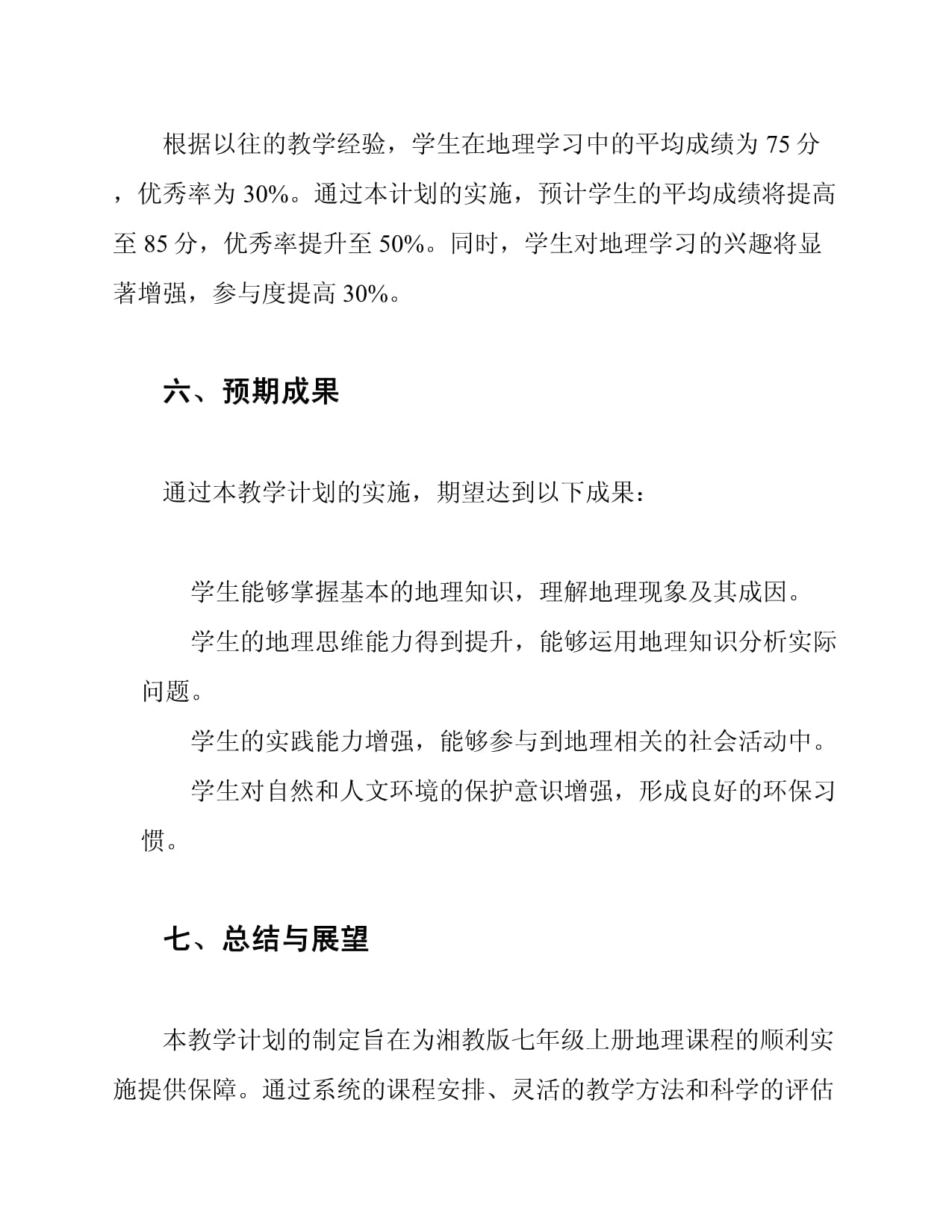 根据以往的教学经验，学生在地理学习中的平均成绩为 75 分，优秀率为 30%。通过本计划的实施，预计学生的平均成绩将提高至 85 分，优秀率提升至 50%。同时，学生对地理学习的兴趣将显著增强，参与度提高 30%。

六、预期成果

通过本教学计划的实施，期望达到以下成果：

学生能够掌握基本的地理知识，理解地理现象及其成因。

学生的地理思维能力得到提升，能够运用地理知识分析实际问题。

学生的实践能力增强，能够参与到地理相关的社会活动中。

学生对自然和人文环境的保护意识增强，形成良好的环保习惯。

七、总结与展望

本教学计划的制定旨在为湘教版七年级上册地理课程的顺利实施提供保障。通过系统的课程安排、灵活的教学方法和科学的评估